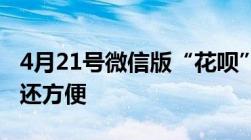 4月21号微信版“花呗”
还方便